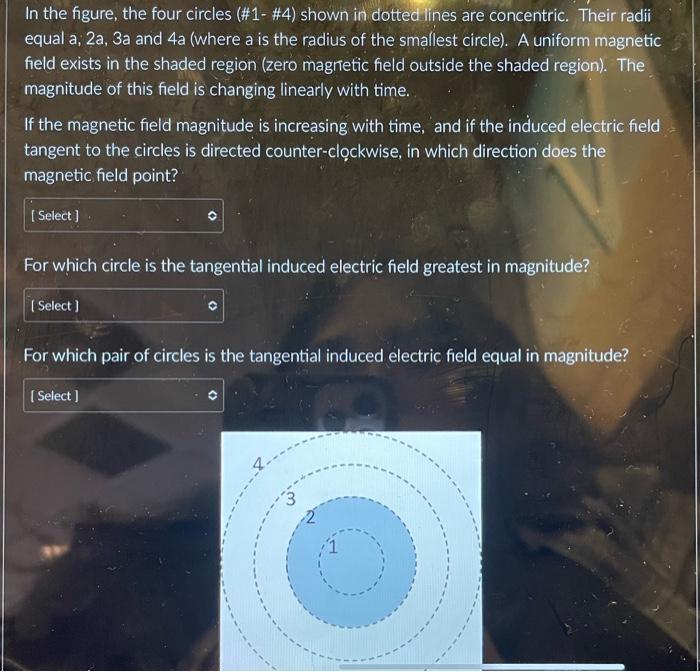 In the figure, the four circles (#1- #4) shown in dotted lines are concentric. Their radii equal a, 2a, 3a and 4a (where a is the radius of the smallest circle). A uniform magnetic field exists in the shaded region (zero magnetic field outside the shaded region). The magnitude of this field is changing linearly with time.

If the magnetic field magnitude is increasing with time, and if the induced electric field tangent to the circles is directed counter-clockwise, in which direction does the magnetic field point?

[ Select ]

For which circle is the tangential induced electric field greatest in magnitude?

[ Select ]

For which pair of circles is the tangential induced electric field equal in magnitude?

[ Select ]

4
3
2
1